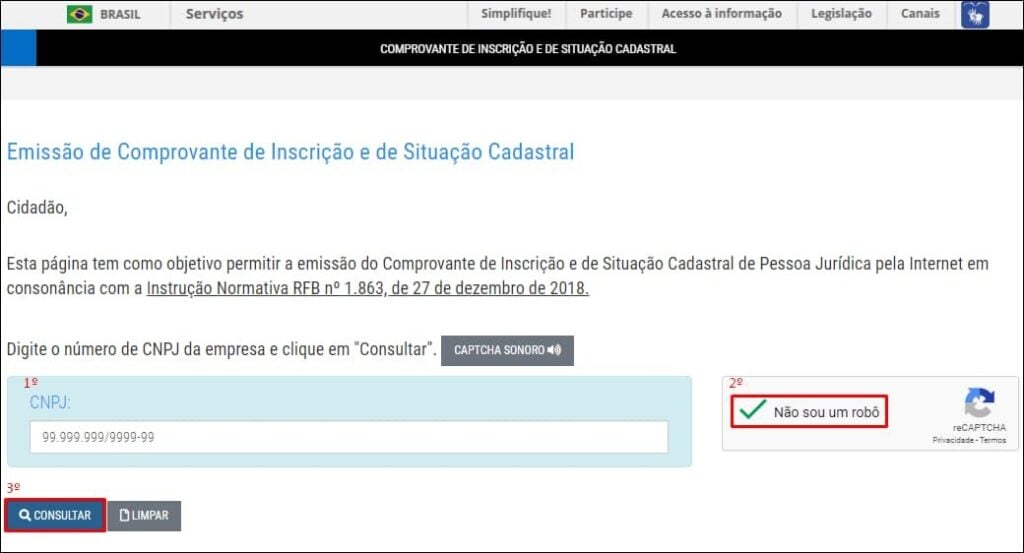 BRASIL Serviços Simplifique! Participe Acesso à informação Legislação Canais

COMPROVANTE DE INSCRIÇÃO E DE SITUAÇÃO CADASTRAL

Emissão de Comprovante de Inscrição e de Situação Cadastral

Cidadão,

Esta página tem como objetivo permitir a emissão do Comprovante de Inscrição e de Situação Cadastral de Pessoa Jurídica pela Internet em consonância com a Instrução Normativa RFB nº 1.863, de 27 de dezembro de 2018.

Digite o número de CNPJ da empresa e clique em "Consultar". CAPTCHA SONORO

1º

CNPJ:

99.999.999/9999-99

2º

Não sou um robô

reCAPTCHA
Privacidade - Termos

3º

CONSULTAR LIMPAR